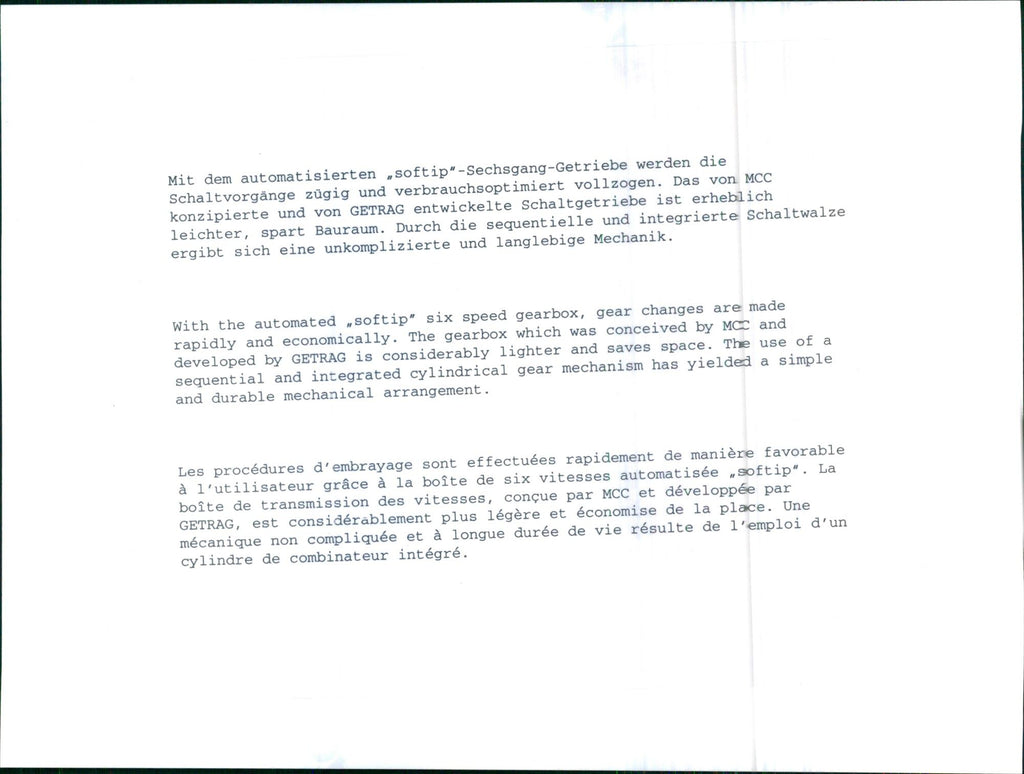 Mit dem automatisierten „softip"-Sechsgang-Getriebe werden die Schaltvorgänge zügig und verbrauchsoptimiert vollzogen. Das von MCC konzipierte und von GETRAG entwickelte Schaltgetriebe ist erheblich leichter, spart Bauraum. Durch die sequentielle und integrierte Schaltwalze ergibt sich eine unkomplizierte und langlebige Mechanik.

With the automated „softip" six speed gearbox, gear changes are made rapidly and economically. The gearbox which was conceived by MCC and developed by GETRAG is considerably lighter and saves space. The use of a sequential and integrated cylindrical gear mechanism has yielded a simple and durable mechanical arrangement.

Les procédures d'embrayage sont effectuées rapidement de manière favorable à l'utilisateur grâce à la boîte de six vitesses automatisée „softip". La boîte de transmission des vitesses, conçue par MCC et développée par GETRAG, est considérablement plus légère et économise de la place. Une mécanique non compliquée et à longue durée de vie résulte de l'emploi d'un cylindre de combinateur intégré.